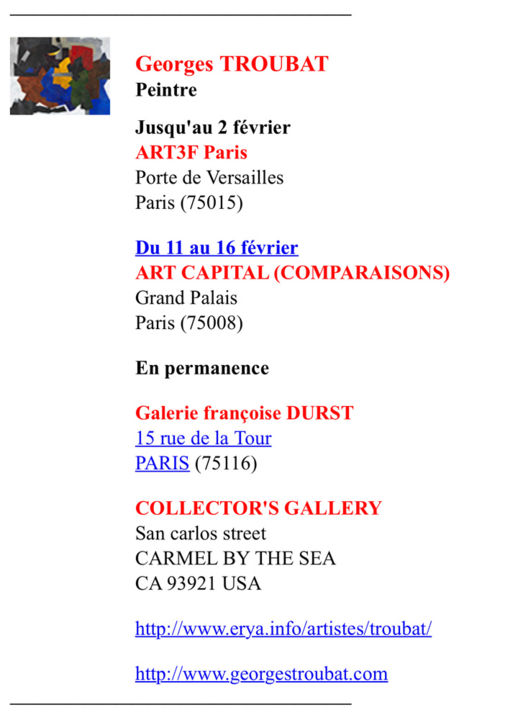 Georges TROUBAT
Peintre

Jusqu'au 2 février
ART3F Paris
Porte de Versailles
Paris (75015)

Du 11 au 16 février
ART CAPITAL (COMPARAISONS)
Grand Palais
Paris (75008)

En permanence

Galerie françoise DURST
15 rue de la Tour
PARIS (75116)

COLLECTOR'S GALLERY
San carlos street
CARMEL BY THE SEA
CA 93921 USA

http://www.erya.info/artistes/troubat/

http://www.georgestroubat.com